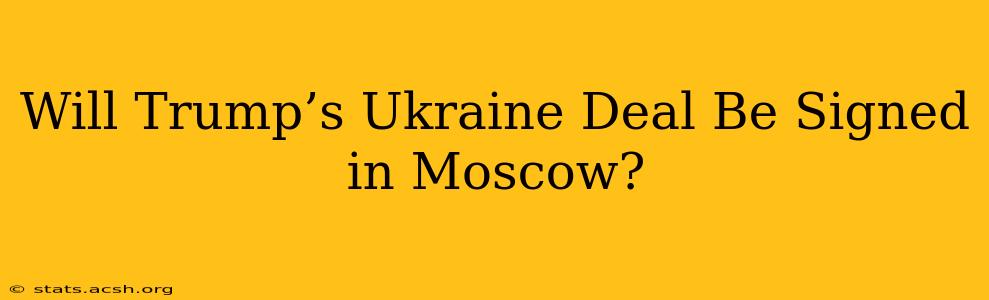 Will Trump’s Ukraine Deal Be Signed in Moscow?

© stats.acsh.org